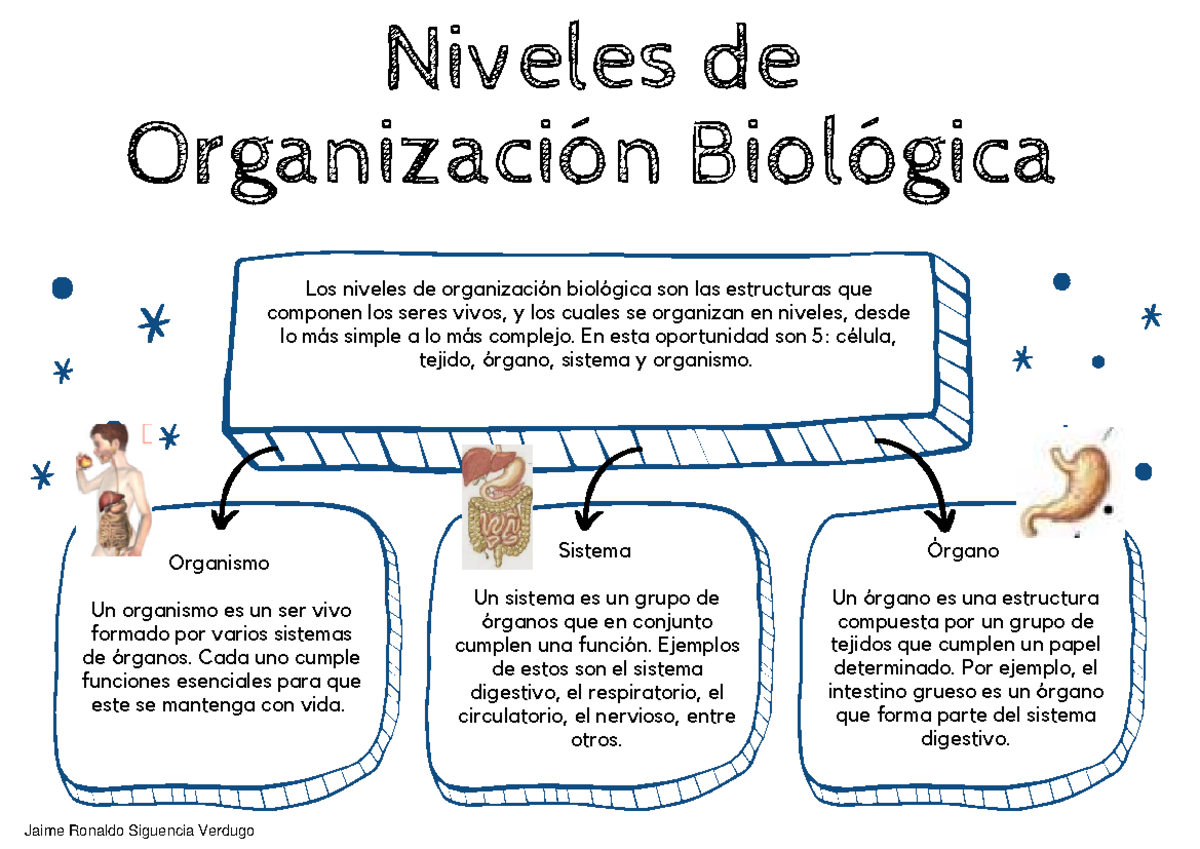 Niveles de Organización Biológica

Los niveles de organización biológica son las estructuras que componen los seres vivos, y los cuales se organizan en niveles, desde lo más simple a lo más complejo. En esta oportunidad son 5: célula, tejido, órgano, sistema y organismo.

Organismo

Un organismo es un ser vivo formado por varios sistemas de órganos. Cada uno cumple funciones esenciales para que este se mantenga con vida.

Sistema

Un sistema es un grupo de órganos que en conjunto cumplen una función. Ejemplos de estos son el sistema digestivo, el respiratorio, el circulatorio, el nervioso, entre otros.

Órgano

Un órgano es una estructura compuesta por un grupo de tejidos que cumplen un papel determinado. Por ejemplo, el intestino grueso es un órgano que forma parte del sistema digestivo.

Jaime Ronaldo Siguencia Verdugo